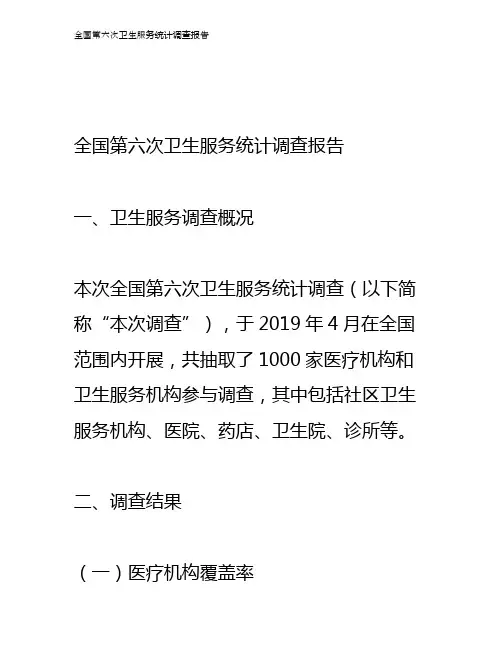 全国第六次卫生服务统计调查报告

全国第六次卫生服务统计调查报告

一、卫生服务调查概况

本次全国第六次卫生服务统计调查（以下简称“本次调查”），于 2019 年 4 月在全国范围内开展，共抽取了 1000 家医疗机构和卫生服务机构参与调查，其中包括社区卫生服务机构、医院、药店、卫生院、诊所等。

二、调查结果

（一）医疗机构覆盖率